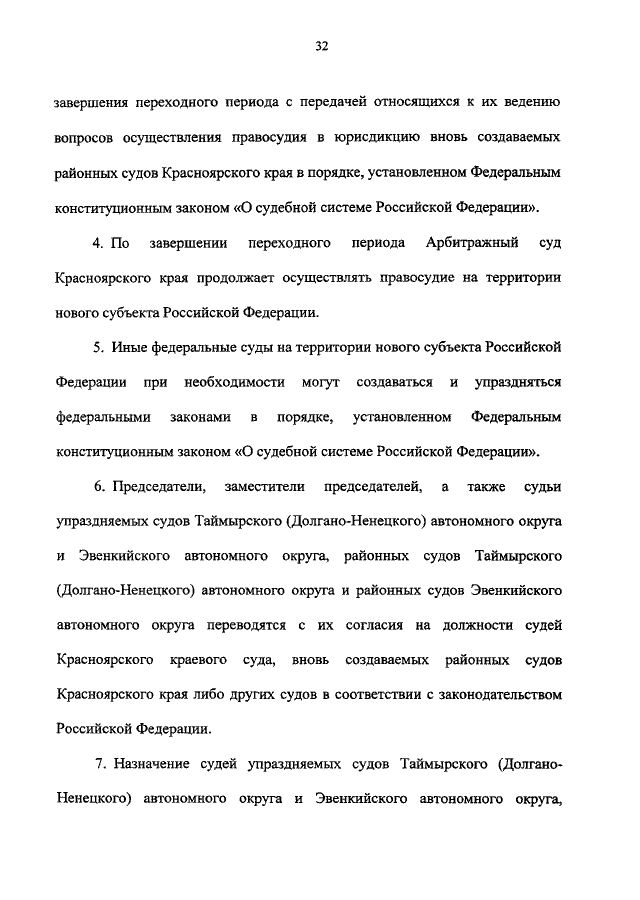 32

завершения переходного периода с передачей относящихся к их ведению вопросов осуществления правосудия в юрисдикцию вновь создаваемых районных судов Красноярского края в порядке, установленном Федеральным конституционным законом «О судебной системе Российской Федерации».

4. По завершении переходного периода Арбитражный суд Красноярского края продолжает осуществлять правосудие на территории нового субъекта Российской Федерации.

5. Иные федеральные суды на территории нового субъекта Российской Федерации при необходимости могут создаваться и упраздняться федеральными законами в порядке, установленном Федеральным конституционным законом «О судебной системе Российской Федерации».

6. Председатели, заместители председателей, а также судьи упраздняемых судов Таймырского (Долгано-Ненецкого) автономного округа и Эвенкийского автономного округа, районных судов Таймырского (Долгано-Ненецкого) автономного округа и районных судов Эвенкийского автономного округа переводятся с их согласия на должности судей Красноярского краевого суда, вновь создаваемых районных судов Красноярского края либо других судов в соответствии с законодательством Российской Федерации.

7. Назначение судей упраздняемых судов Таймырского (Долгано-Ненецкого) автономного округа и Эвенкийского автономного округа,